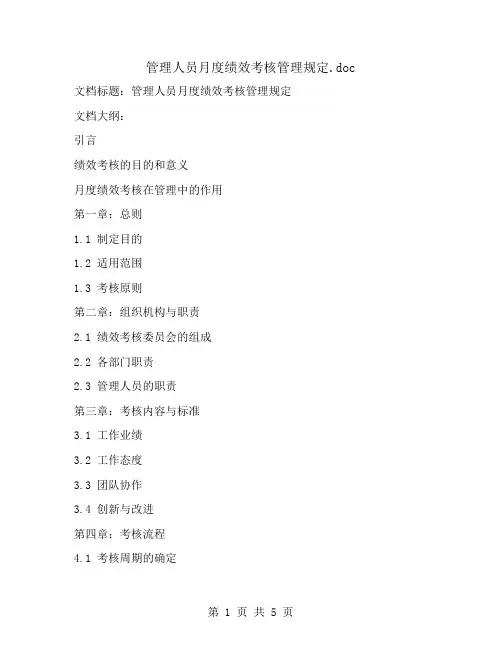 管理人员月度绩效考核管理规定.doc

文档标题：管理人员月度绩效考核管理规定

文档大纲：

引言

绩效考核的目的和意义

月度绩效考核在管理中的作用

第一章：总则

1.1 制定目的

1.2 适用范围

1.3 考核原则

第二章：组织机构与职责

2.1 绩效考核委员会的组成

2.2 各部门职责

2.3 管理人员的职责

第三章：考核内容与标准

3.1 工作业绩

3.2 工作态度

3.3 团队协作

3.4 创新与改进

第四章：考核流程

4.1 考核周期的确定

第 1 页 共 5 页